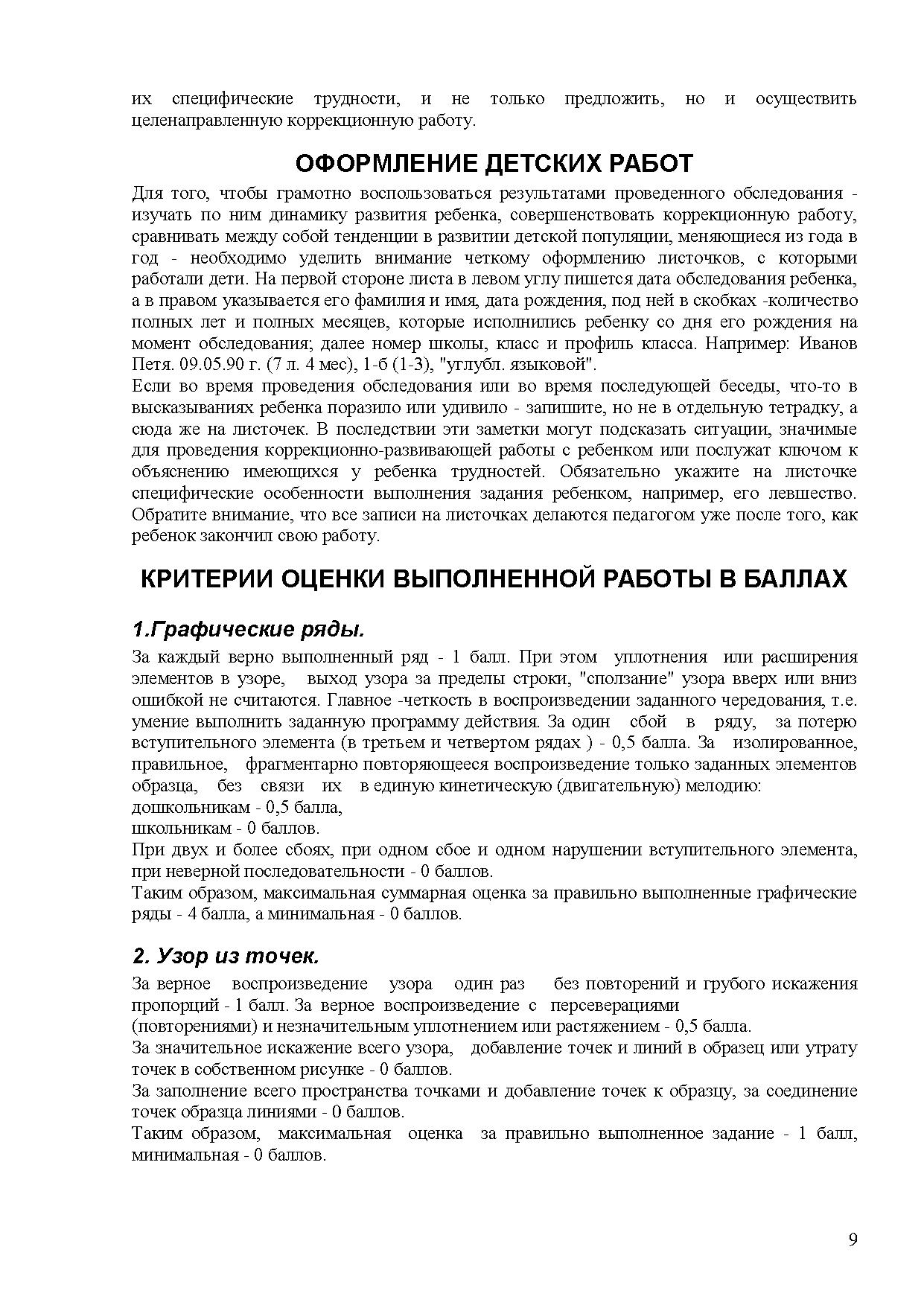 их специфические трудности, и не только предложить, но и осуществить целенаправленную коррекционную работу.

ОФОРМЛЕНИЕ ДЕТСКИХ РАБОТ

Для того, чтобы грамотно воспользоваться результатами проведенного обследования - изучать по ним динамику развития ребенка, совершенствовать коррекционную работу, сравнивать между собой тенденции в развитии детской популяции, меняющиеся из года в год - необходимо уделить внимание четкому оформлению листочков, с которыми работали дети. На первой стороне листа в левом углу пишется дата обследования ребенка, а в правом указывается его фамилия и имя, дата рождения, под ней в скобках -количество полных лет и полных месяцев, которые исполнились ребенку со дня его рождения на момент обследования; далее номер школы, класс и профиль класса. Например: Иванов Петя. 09.05.90 г. (7 л. 4 мес), 1-б (1-3), "углубл. языковой".
Если во время проведения обследования или во время последующей беседы, что-то в высказываниях ребенка поразило или удивило - запишите, но не в отдельную тетрадку, а сюда же на листочек. В последствии эти заметки могут подсказать ситуации, значимые для проведения коррекционно-развивающей работы с ребенком или послужат ключом к объяснению имеющихся у ребенка трудностей. Обязательно укажите на листочке специфические особенности выполнения задания ребенком, например, его левшество. Обратите внимание, что все записи на листочках делаются педагогом уже после того, как ребенок закончил свою работу.

КРИТЕРИИ ОЦЕНКИ ВЫПОЛНЕННОЙ РАБОТЫ В БАЛЛАХ

1.Графические ряды.

За каждый верно выполненный ряд - 1 балл. При этом уплотнения или расширения элементов в узоре, выход узора за пределы строки, "сползание" узора вверх или вниз ошибкой не считаются. Главное -четкость в воспроизведении заданного чередования, т.е. умение выполнить заданную программу действия. За один сбой в ряду, за потерю вступительного элемента (в третьем и четвертом рядах ) - 0,5 балла. За изолированное, правильное, фрагментарно повторяющееся воспроизведение только заданных элементов образца, без связи их в единую кинетическую (двигательную) мелодию:
дошкольникам - 0,5 балла,
школьникам - 0 баллов.
При двух и более сбоях, при одном сбое и одном нарушении вступительного элемента, при неверной последовательности - 0 баллов.
Таким образом, максимальная суммарная оценка за правильно выполненные графические ряды - 4 балла, а минимальная - 0 баллов.

2. Узор из точек.

За верное воспроизведение узора один раз без повторений и грубого искажения пропорций - 1 балл. За верное воспроизведение с персеверациями (повторениями) и незначительным уплотнением или растяжением - 0,5 балла.
За значительное искажение всего узора, добавление точек и линий в образец или утрату точек в собственном рисунке - 0 баллов.
За заполнение всего пространства точками и добавление точек к образцу, за соединение точек образца линиями - 0 баллов.
Таким образом, максимальная оценка за правильно выполненное задание - 1 балл, минимальная - 0 баллов.

9